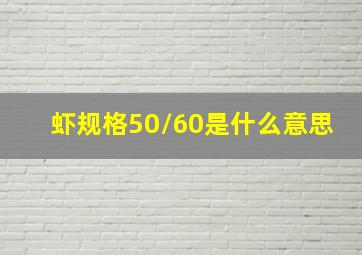 虾规格50/60是什么意思